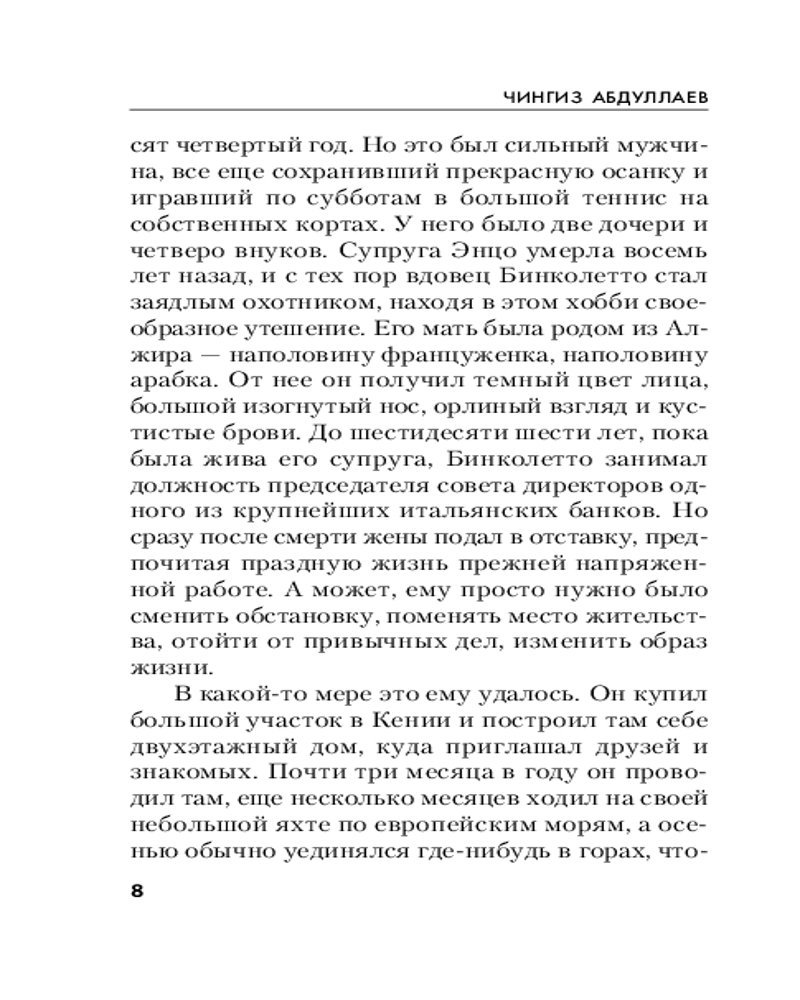 ЧИНГИЗ АБДУЛЛАЕВ

сят четвертый год. Но это был сильный мужчина, все еще сохранивший прекрасную осанку и игравший по субботам в большой теннис на собственных кортах. У него было две дочери и четверо внуков. Супруга Энцо умерла восемь лет назад, и с тех пор вдовец Бинколетто стал заядлым охотником, находя в этом хобби своеобразное утешение. Его мать была родом из Алжира — наполовину француженка, наполовину арабка. От нее он получил темный цвет лица, большой изогнутый нос, орлиный взгляд и кустистые брови. До шестидесяти шести лет, пока была жива его супруга, Бинколетто занимал должность председателя совета директоров одного из крупнейших итальянских банков. Но сразу после смерти жены подал в отставку, предпочитая праздную жизнь прежней напряженной работе. А может, ему просто нужно было сменить обстановку, поменять место жительства, отойти от привычных дел, изменить образ жизни.

В какой-то мере это ему удалось. Он купил большой участок в Кении и построил там себе двухэтажный дом, куда приглашал друзей и знакомых. Почти три месяца в году он проводил там, еще несколько месяцев ходил на своей небольшой яхте по европейским морям, а осенью обычно уединялся где-нибудь в горах, что-

8